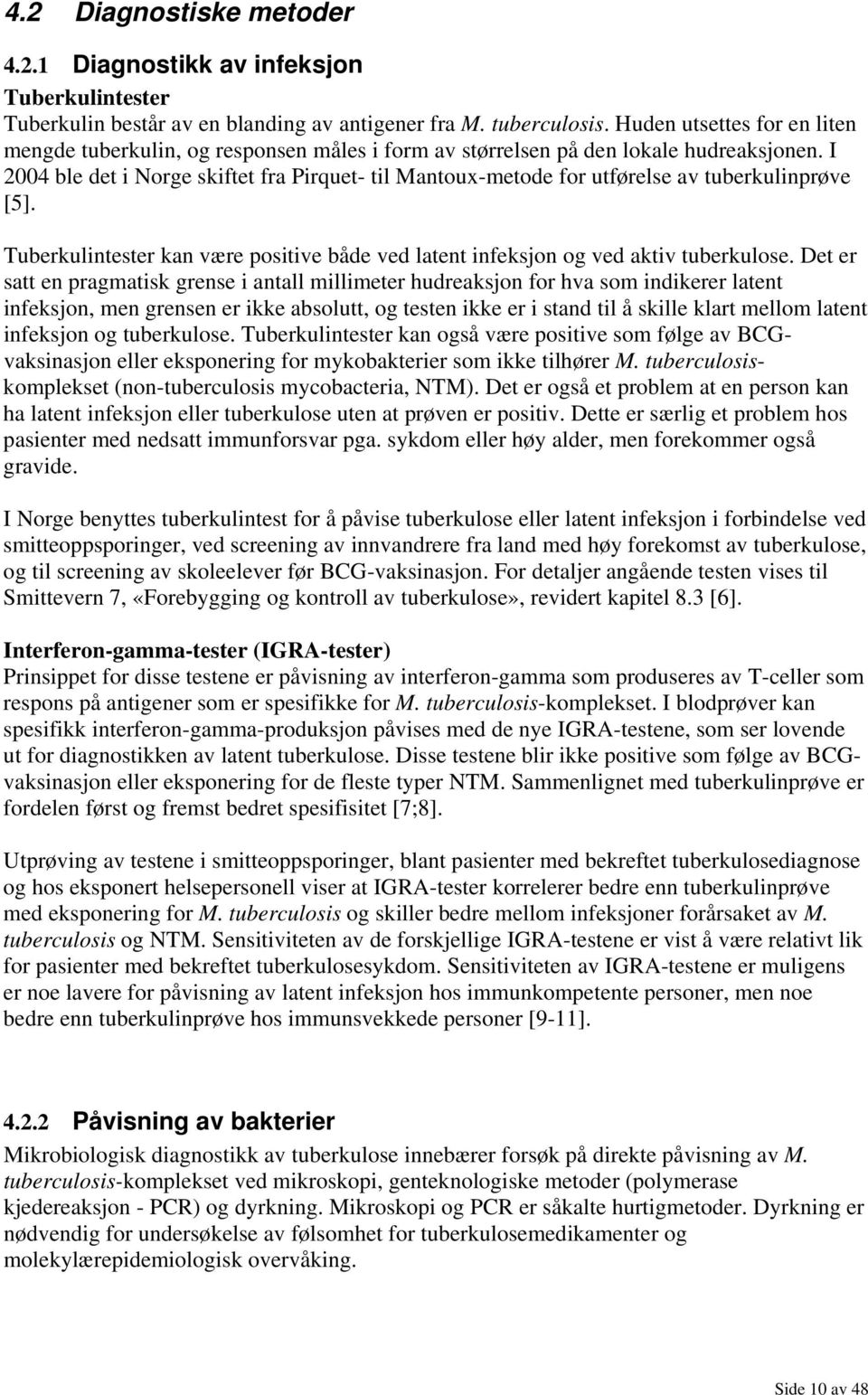 4.2 Diagnostiske metoder

4.2.1 Diagnostikk av infeksjon

Tuberkulintester
Tuberkulin består av en blanding av antigener fra M. tuberculosis. Huden utsettes for en liten mengde tuberkulin, og responsen måles i form av størrelsen på den lokale hudreaksjonen. I 2004 ble det i Norge skiftet fra Pirquet- til Mantoux-metode for utførelse av tuberkulinprøve [5].

Tuberkulintester kan være positive både ved latent infeksjon og ved aktiv tuberkulose. Det er satt en pragmatisk grense i antall millimeter hudreaksjon for hva som indikerer latent infeksjon, men grensen er ikke absolutt, og testen ikke er i stand til å skille klart mellom latent infeksjon og tuberkulose. Tuberkulintester kan også være positive som følge av BCG-vaksinasjon eller eksponering for mykobakterier som ikke tilhører M. tuberculosis-komplekset (non-tuberculosis mycobacteria, NTM). Det er også et problem at en person kan ha latent infeksjon eller tuberkulose uten at prøven er positiv. Dette er særlig et problem hos pasienter med nedsatt immunforsvar pga. sykdom eller høy alder, men forekommer også gravide.

I Norge benyttes tuberkulintest for å påvise tuberkulose eller latent infeksjon i forbindelse ved smitteoppsporinger, ved screening av innvandrere fra land med høy forekomst av tuberkulose, og til screening av skoleelever før BCG-vaksinasjon. For detaljer angående testen vises til Smittevern 7, «Forebygging og kontroll av tuberkulose», revidert kapitel 8.3 [6].

Interferon-gamma-tester (IGRA-tester)
Prinsippet for disse testene er påvisning av interferon-gamma som produseres av T-celler som respons på antigener som er spesifikke for M. tuberculosis-komplekset. I blodprøver kan spesifikk interferon-gamma-produksjon påvises med de nye IGRA-testene, som ser lovende ut for diagnostikken av latent tuberkulose. Disse testene blir ikke positive som følge av BCG-vaksinasjon eller eksponering for de fleste typer NTM. Sammenlignet med tuberkulinprøve er fordelen først og fremst bedret spesifisitet [7;8].

Utprøving av testene i smitteoppsporinger, blant pasienter med bekreftet tuberkulosediagnose og hos eksponert helsepersonell viser at IGRA-tester korrelerer bedre enn tuberkulinprøve med eksponering for M. tuberculosis og skiller bedre mellom infeksjoner forårsaket av M. tuberculosis og NTM. Sensitiviteten av de forskjellige IGRA-testene er vist å være relativt lik for pasienter med bekreftet tuberkulosesykdom. Sensitiviteten av IGRA-testene er muligens er noe lavere for påvisning av latent infeksjon hos immunkompetente personer, men noe bedre enn tuberkulinprøve hos immunsvekkede personer [9-11].

4.2.2 Påvisning av bakterier
Mikrobiologisk diagnostikk av tuberkulose innebærer forsøk på direkte påvisning av M. tuberculosis-komplekset ved mikroskopi, genteknologiske metoder (polymerase kjedereaksjon - PCR) og dyrkning. Mikroskopi og PCR er såkalte hurtigmetoder. Dyrkning er nødvendig for undersøkelse av følsomhet for tuberkulosemedikamenter og molekylærepidemiologisk overvåking.

Side 10 av 48